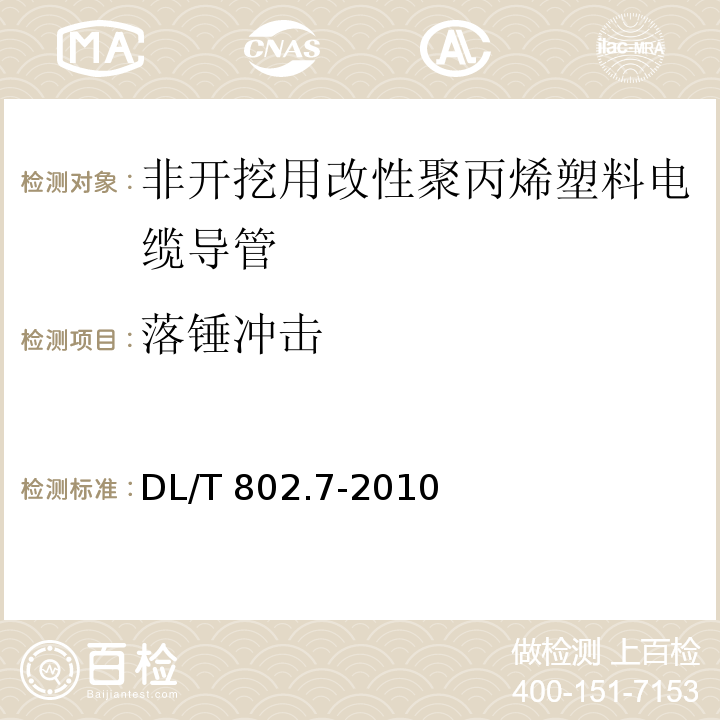 MA CNAS AC ilac-MRA

检测对象：非开挖用改性聚丙烯塑料电缆导管

检测项目：落锤冲击

检测标准：DL/T 802.7-2010

百检
Baijiantest.com

做检测 上百检
400-151-7153